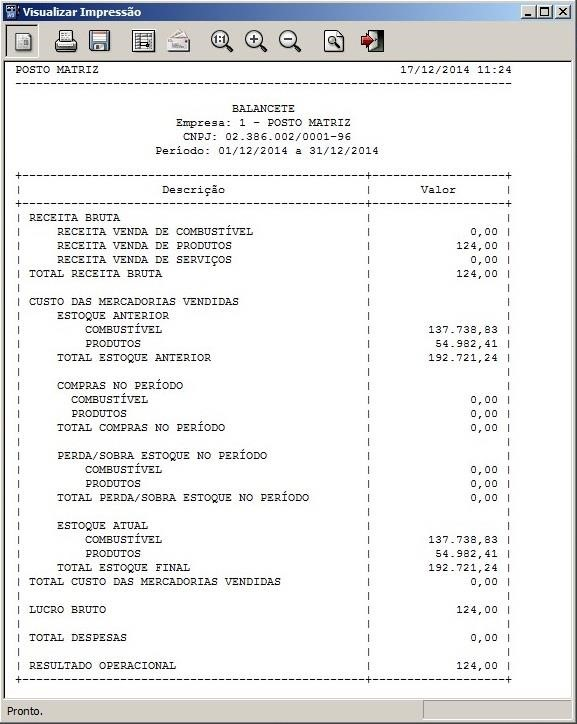 Visualizar Impressão

POSTO MATRIZ 17/12/2014 11:24

BALANCETE
Empresa: 1 - POSTO MATRIZ
CNPJ: 02.386.002/0001-96
Período: 01/12/2014 a 31/12/2014

| Descrição | Valor |
|---|---|
| RECEITA BRUTA | |
| RECEITA VENDA DE COMBUSTÍVEL | 0,00 |
| RECEITA VENDA DE PRODUTOS | 124,00 |
| RECEITA VENDA DE SERVIÇOS | 0,00 |
| TOTAL RECEITA BRUTA | 124,00 |
| | |
| CUSTO DAS MERCADORIAS VENDIDAS | |
| ESTOQUE ANTERIOR | |
| COMBUSTÍVEL | 137.738,83 |
| PRODUTOS | 54.982,41 |
| TOTAL ESTOQUE ANTERIOR | 192.721,24 |
| | |
| COMPRAS NO PERÍODO | |
| COMBUSTÍVEL | 0,00 |
| PRODUTOS | 0,00 |
| TOTAL COMPRAS NO PERÍODO | 0,00 |
| | |
| PERDA/SOBRA ESTOQUE NO PERÍODO | |
| COMBUSTÍVEL | 0,00 |
| PRODUTOS | 0,00 |
| TOTAL PERDA/SOBRA ESTOQUE NO PERÍODO | 0,00 |
| | |
| ESTOQUE ATUAL | |
| COMBUSTÍVEL | 137.738,83 |
| PRODUTOS | 54.982,41 |
| TOTAL ESTOQUE FINAL | 192.721,24 |
| TOTAL CUSTO DAS MERCADORIAS VENDIDAS | 0,00 |
| | |
| LUCRO BRUTO | 124,00 |
| | |
| TOTAL DESPESAS | 0,00 |
| | |
| RESULTADO OPERACIONAL | 124,00 |

Pronto.